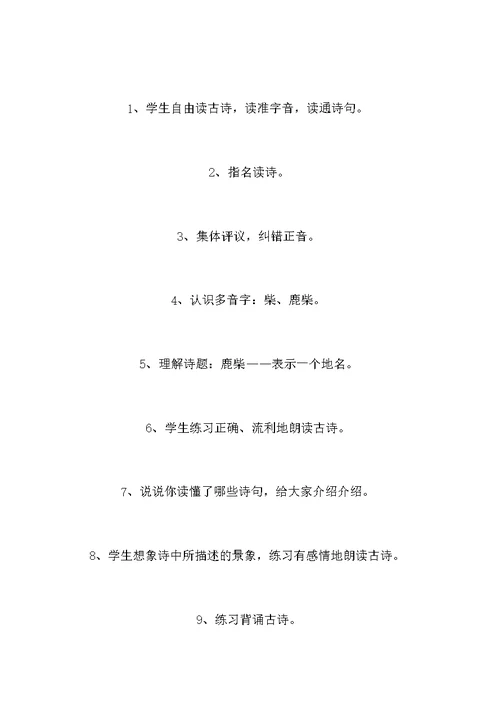 1、学生自由读古诗，读准字音，读通诗句。

2、指名读诗。

3、集体评议，纠错正音。

4、认识多音字：柴、鹿柴。

5、理解诗题：鹿柴——表示一个地名。

6、学生练习正确、流利地朗读古诗。

7、说说你读懂了哪些诗句，给大家介绍介绍。

8、学生想象诗中所描述的景象，练习有感情地朗读古诗。

9、练习背诵古诗。